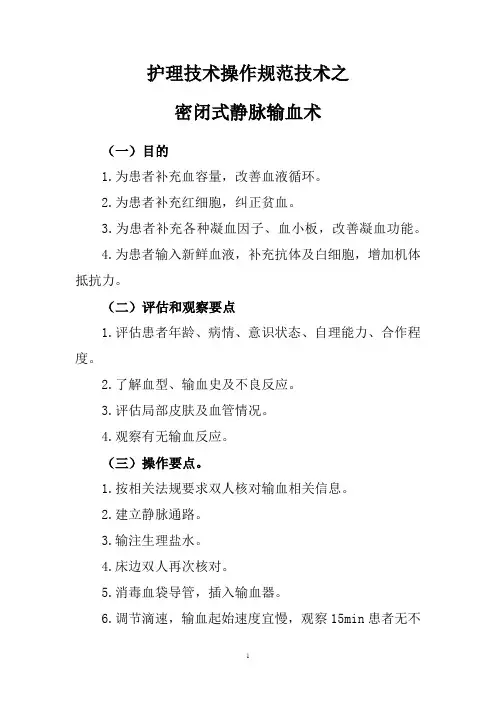 护理技术操作规范技术之

密闭式静脉输血术

（一）目的

1.为患者补充血容量，改善血液循环。

2.为患者补充红细胞，纠正贫血。

3.为患者补充各种凝血因子、血小板，改善凝血功能。

4.为患者输入新鲜血液，补充抗体及白细胞，增加机体抵抗力。

（二）评估和观察要点

1.评估患者年龄、病情、意识状态、自理能力、合作程度。

2.了解血型、输血史及不良反应。

3.评估局部皮肤及血管情况。

4.观察有无输血反应。

（三）操作要点。

1.按相关法规要求双人核对输血相关信息。

2.建立静脉通路。

3.输注生理盐水。

4.床边双人再次核对。

5.消毒血袋导管，插入输血器。

6.调节滴速，输血起始速度宜慢，观察15min患者无不

1